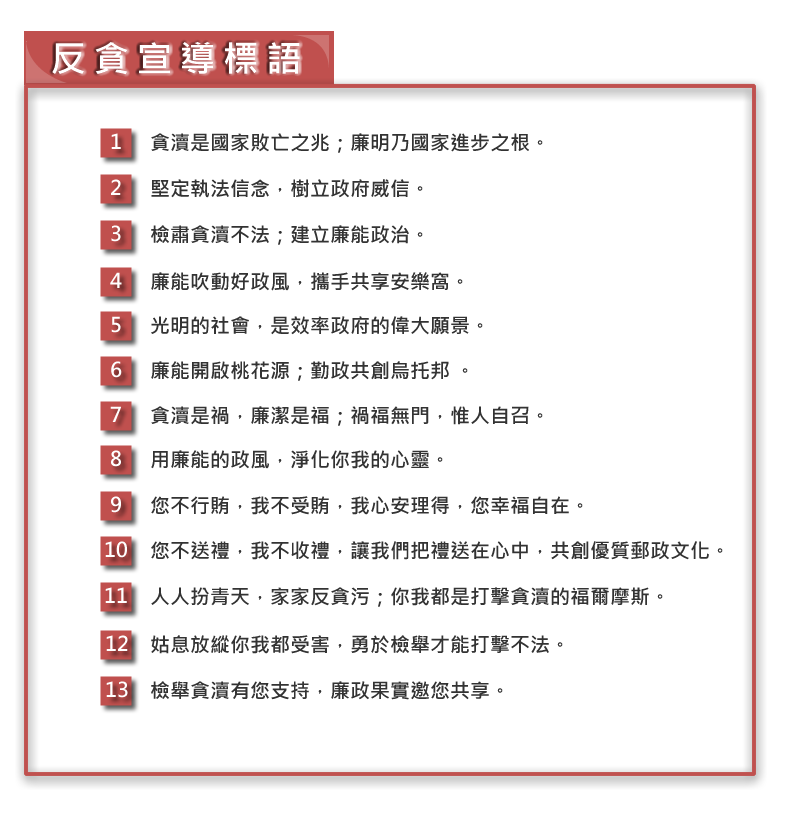 反貪宣導標語

1 貪瀆是國家敗亡之兆；廉明乃國家進步之根。

2 堅定執法信念，樹立政府威信。

3 檢肅貪瀆不法；建立廉能政治。

4 廉能吹動好政風，攜手共享安樂窩。

5 光明的社會，是效率政府的偉大願景。

6 廉能開啟桃花源；勤政共創烏托邦 。

7 貪瀆是禍，廉潔是福；禍福無門，惟人自召。

8 用廉能的政風，淨化你我的心靈。

9 您不行賄，我不受賄，我心安理得，您幸福自在。

10 您不送禮，我不收禮，讓我們把禮送在心中，共創優質郵政文化。

11 人人扮青天，家家反貪污；你我都是打擊貪瀆的福爾摩斯。

12 姑息放縱你我都受害，勇於檢舉才能打擊不法。

13 檢舉貪瀆有您支持，廉政果實邀您共享。